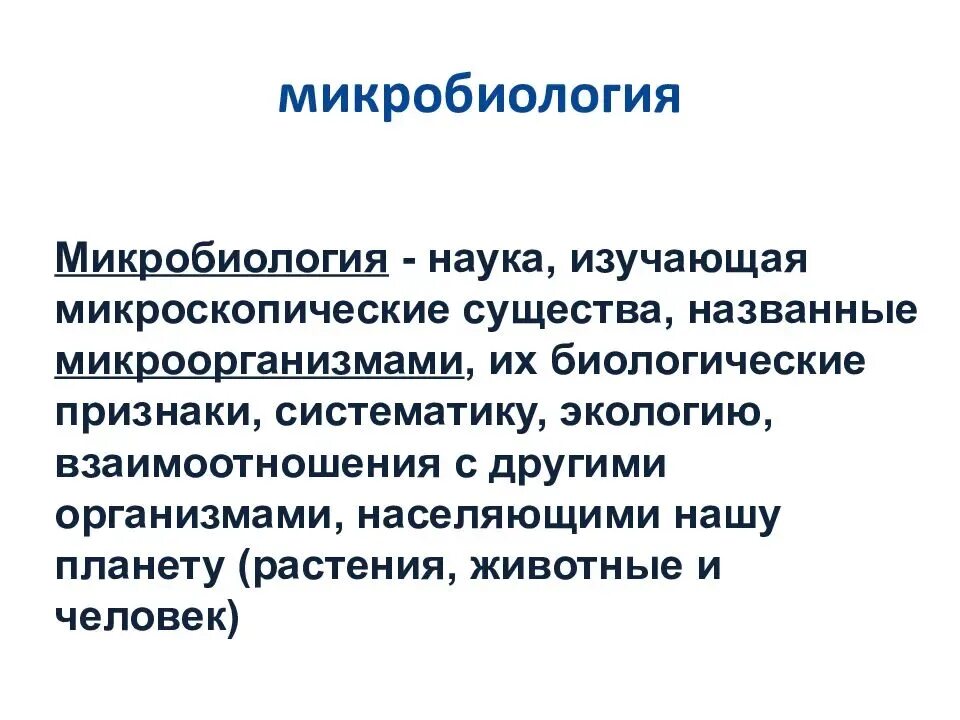 микробиология

Микробиология - наука, изучающая микроскопические существа, названные микроорганизмами, их биологические признаки, систематику, экологию, взаимоотношения с другими организмами, населяющими нашу планету (растения, животные и человек)